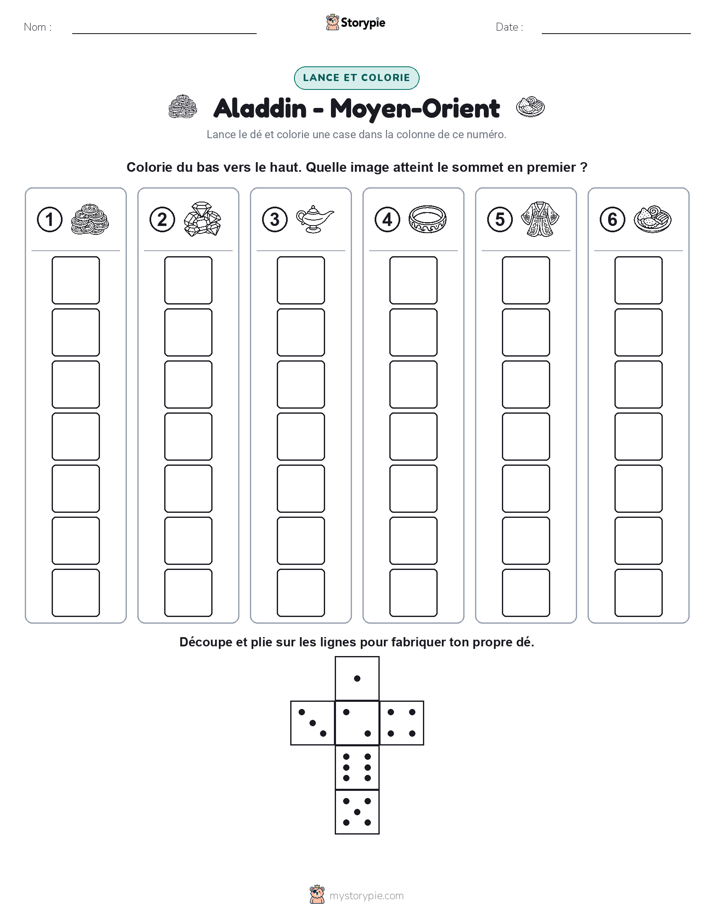 Nom :

Storypie

Date :

LANCE ET COLORIE

Aladdin - Moyen-Orient

Lance le dé et colorie une case dans la colonne de ce numéro.

Colorie du bas vers le haut. Quelle image atteint le sommet en premier ?

1

2

3

4

5

6

Découpe et plie sur les lignes pour fabriquer ton propre dé.

mystorypie.com